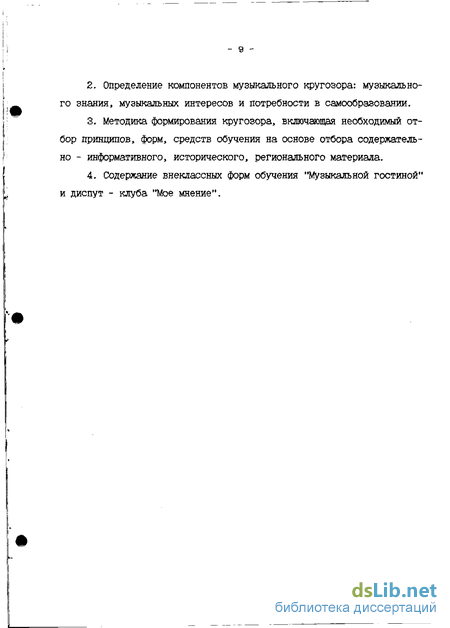 - 9 -

2. Определение компонентов музыкального кругозора: музыкального знания, музыкальных интересов и потребности в самообразовании.

3. Методика формирования кругозора, включающая необходимый отбор принципов, форм, средств обучения на основе отбора содержательно - информативного, исторического, регионального материала.

4. Содержание внеклассных форм обучения "Музыкальной гостиной" и диспут - клуба "Мое мнение".

dsLib.net
библиотека диссертаций